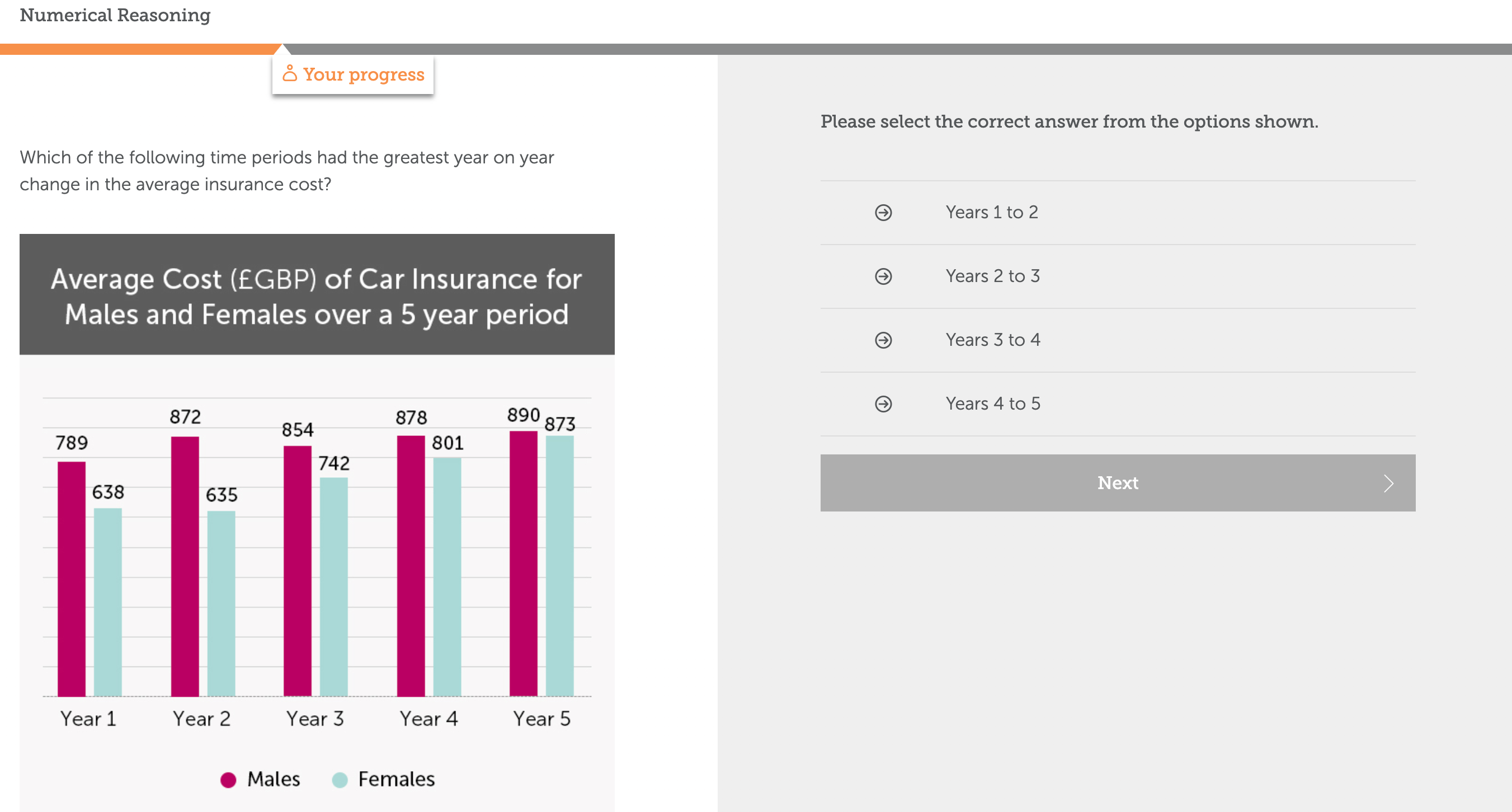 Numerical Reasoning

Your progress

Which of the following time periods had the greatest year on year change in the average insurance cost?

Average Cost (£GBP) of Car Insurance for Males and Females over a 5 year period

789 638 872 635 854 742 878 801 890 873

Year 1 Year 2 Year 3 Year 4 Year 5

Males Females

Please select the correct answer from the options shown.

Years 1 to 2

Years 2 to 3

Years 3 to 4

Years 4 to 5

Next